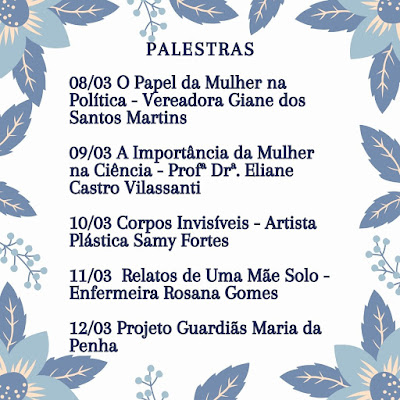 PALESTRAS

08/03 O Papel da Mulher na Política - Vereadora Giane dos Santos Martins

09/03 A Importância da Mulher na Ciência - Profª Drª. Eliane Castro Vilassanti

10/03 Corpos Invisíveis - Artista Plástica Samy Fortes

11/03  Relatos de Uma Mãe Solo - Enfermeira Rosana Gomes

12/03 Projeto Guardiãs Maria da Penha